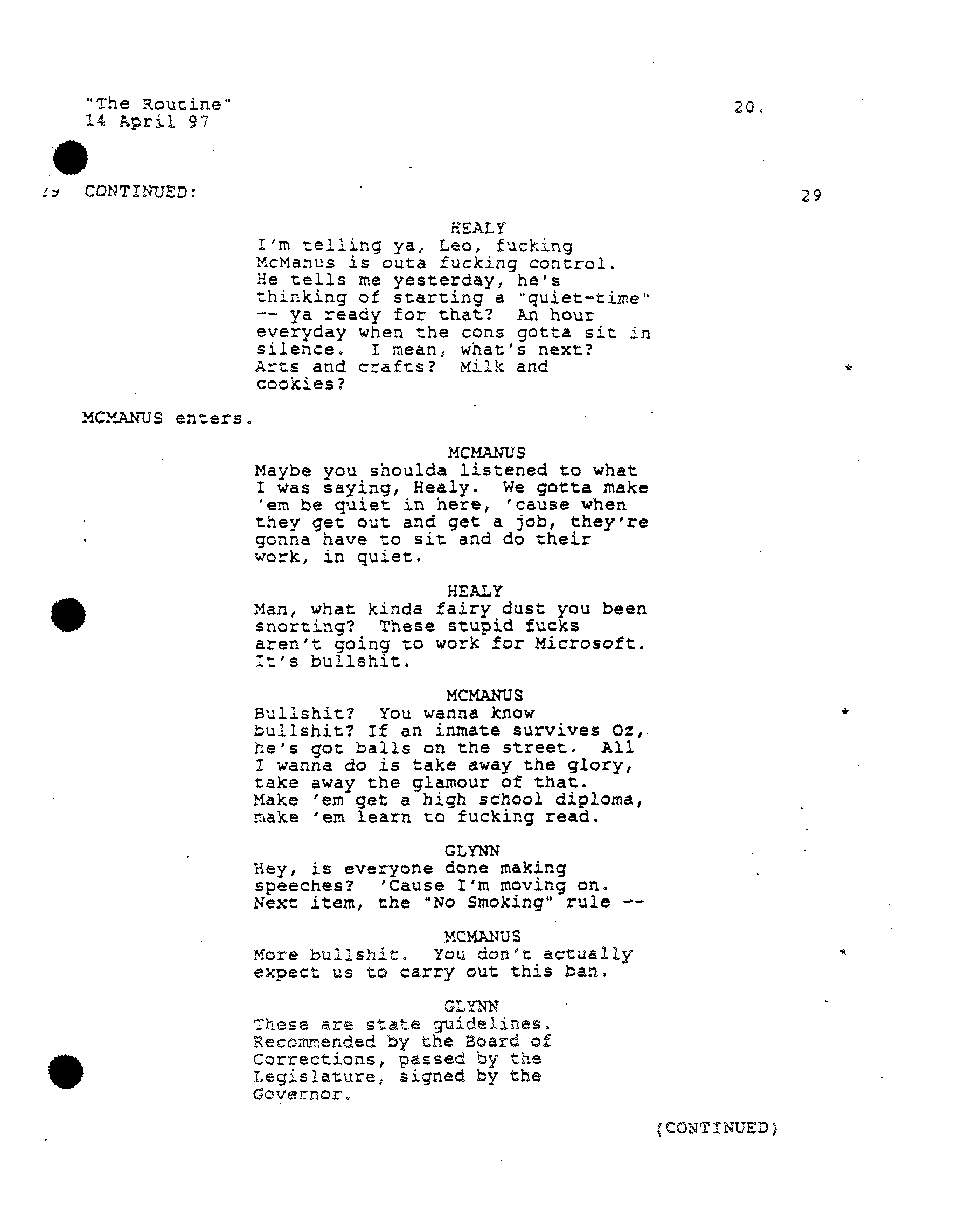 "The Routine"
14 April 97

20.

29 CONTINUED:

29

HEALY
I'm telling ya, Leo, fucking McManus is outa fucking control. He tells me yesterday, he's thinking of starting a "quiet-time" -- ya ready for that? An hour everyday when the cons gotta sit in silence. I mean, what's next? Arts and crafts? Milk and cookies?

*

MCMANUS enters.

MCMANUS
Maybe you shoulda listened to what I was saying, Healy. We gotta make 'em be quiet in here, 'cause when they get out and get a job, they're gonna have to sit and do their work, in quiet.

HEALY
Man, what kinda fairy dust you been snorting? These stupid fucks aren't going to work for Microsoft. It's bullshit.

MCMANUS
Bullshit? You wanna know bullshit? If an inmate survives Oz, he's got balls on the street. All I wanna do is take away the glory, take away the glamour of that. Make 'em get a high school diploma, make 'em learn to fucking read.

*

GLYNN
Hey, is everyone done making speeches? 'Cause I'm moving on. Next item, the "No Smoking" rule --

MCMANUS
More bullshit. You don't actually expect us to carry out this ban.

*

GLYNN
These are state guidelines. Recommended by the Board of Corrections, passed by the Legislature, signed by the Governor.

(CONTINUED)